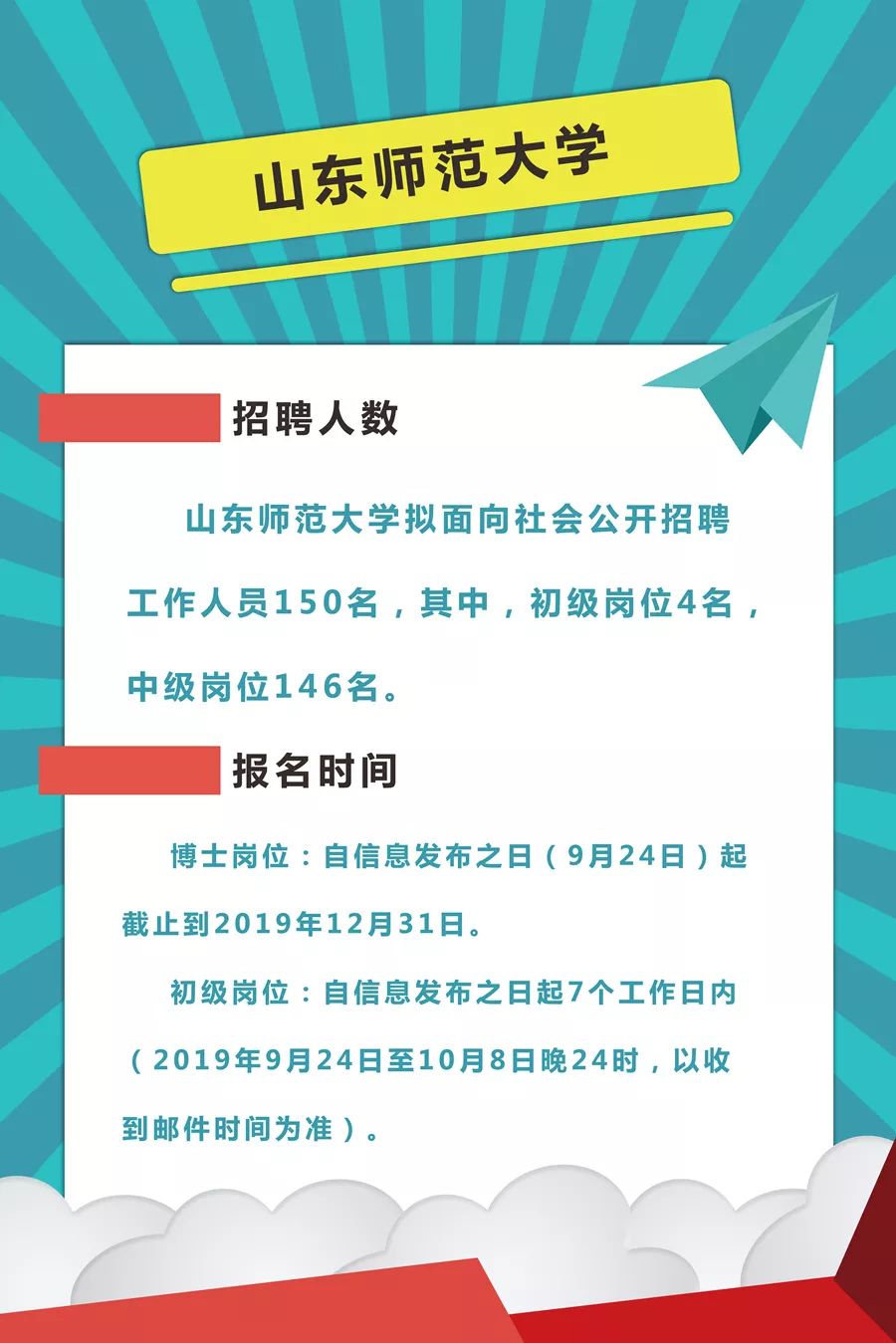 山东师范大学

招聘人数

山东师范大学拟面向社会公开招聘工作人员150名，其中，初级岗位4名，中级岗位146名。

报名时间

博士岗位：自信息发布之日（9月24日）起截止到2019年12月31日。

初级岗位：自信息发布之日起7个工作日内（2019年9月24日至10月8日晚24时，以收到邮件时间为准）。